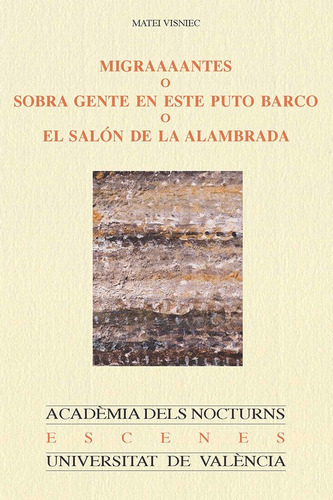 MATEI VISNIEC

MIGRAAAANTES
O
SOBRA GENTE EN ESTE PUTO BARCO
O
EL SALÓN DE LA ALAMBRADA

ACADÈMIA DELS NOCTURNS
ESCENES
UNIVERSITAT DE VALÈNCIA